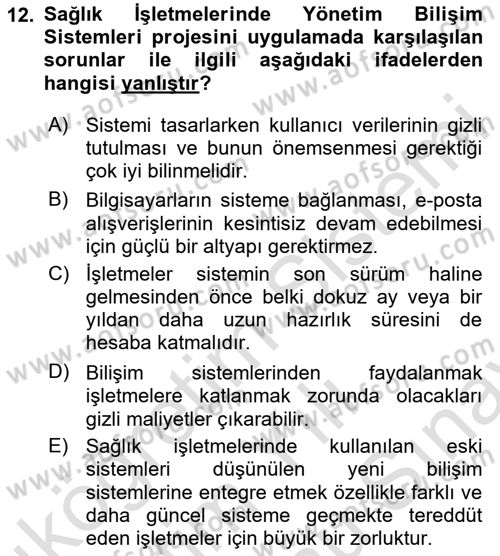 12. Sağlık İşletmelerinde Yönetim Bilişim Sistemleri projesini uygulamada karşılaşılan sorunlar ile ilgili aşağıdaki ifadelerden hangisi yanlıştır?

A) Sistemi tasarlarken kullanıcı verilerinin gizli tutulması ve bunun önemsenmesi gerektiği çok iyi bilinmelidir.

B) Bilgisayarların sisteme bağlanması, e-posta alışverişlerinin kesintisiz devam edebilmesi için güçlü bir altyapı gerektirmez.

C) İşletmeler sistemin son sürüm haline gelmesinden önce belki dokuz ay veya bir yıldan daha uzun hazırlık süresini de hesaba katmalıdır.

D) Bilişim sistemlerinden faydalanmak işletmelere katlanmak zorunda olacakları gizli maliyetler çıkarabilir.

E) Sağlık işletmelerinde kullanılan eski sistemleri düşünülen yeni bilişim sistemlerine entegre etmek özellikle farklı ve daha güncel sisteme geçmekte tereddüt eden işletmeler için büyük bir zorluktur.

www.aofsoru.com